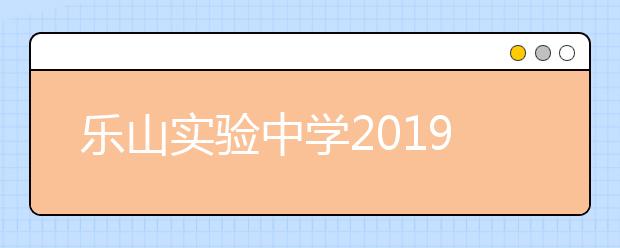 乐山实验中学2019